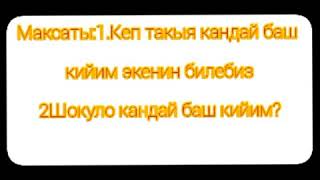 Максаты:1.Кеп такыя кандай баш кийим экенин билебиз

2Шокуло кандай баш кийим?